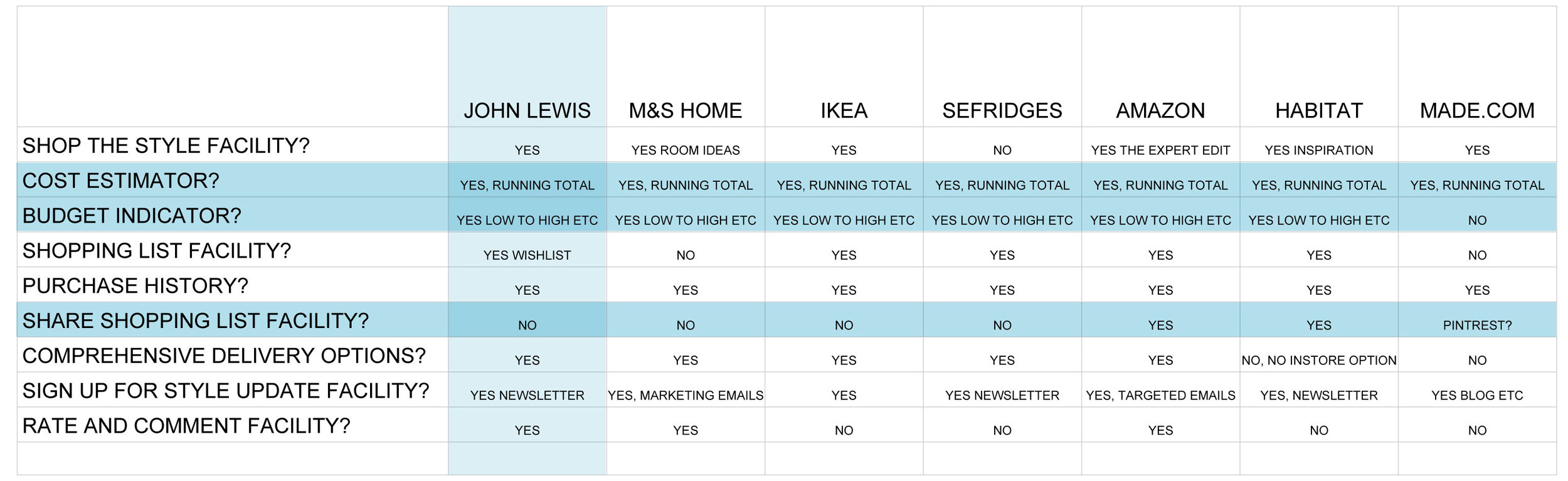 | | JOHN LEWIS | M&S HOME | IKEA | SEFRIDGES | AMAZON | HABITAT | MADE.COM |
|---|---|---|---|---|---|---|---|
| SHOP THE STYLE FACILITY? | YES | YES ROOM IDEAS | YES | NO | YES THE EXPERT EDIT | YES INSPIRATION | YES |
| COST ESTIMATOR? | YES, RUNNING TOTAL | YES, RUNNING TOTAL | YES, RUNNING TOTAL | YES, RUNNING TOTAL | YES, RUNNING TOTAL | YES, RUNNING TOTAL | YES, RUNNING TOTAL |
| BUDGET INDICATOR? | YES LOW TO HIGH ETC | YES LOW TO HIGH ETC | YES LOW TO HIGH ETC | YES LOW TO HIGH ETC | YES LOW TO HIGH ETC | YES LOW TO HIGH ETC | NO |
| SHOPPING LIST FACILITY? | YES WISHLIST | NO | YES | YES | YES | YES | NO |
| PURCHASE HISTORY? | YES | YES | YES | YES | YES | YES | YES |
| SHARE SHOPPING LIST FACILITY? | NO | NO | NO | NO | YES | YES | PINTREST? |
| COMPREHENSIVE DELIVERY OPTIONS? | YES | YES | YES | YES | YES | NO, NO INSTORE OPTION | NO |
| SIGN UP FOR STYLE UPDATE FACILITY? | YES NEWSLETTER | YES, MARKETING EMAILS | YES | YES NEWSLETTER | YES, TARGETED EMAILS | YES, NEWSLETTER | YES BLOG ETC |
| RATE AND COMMENT FACILITY? | YES | YES | NO | NO | YES | NO | NO |